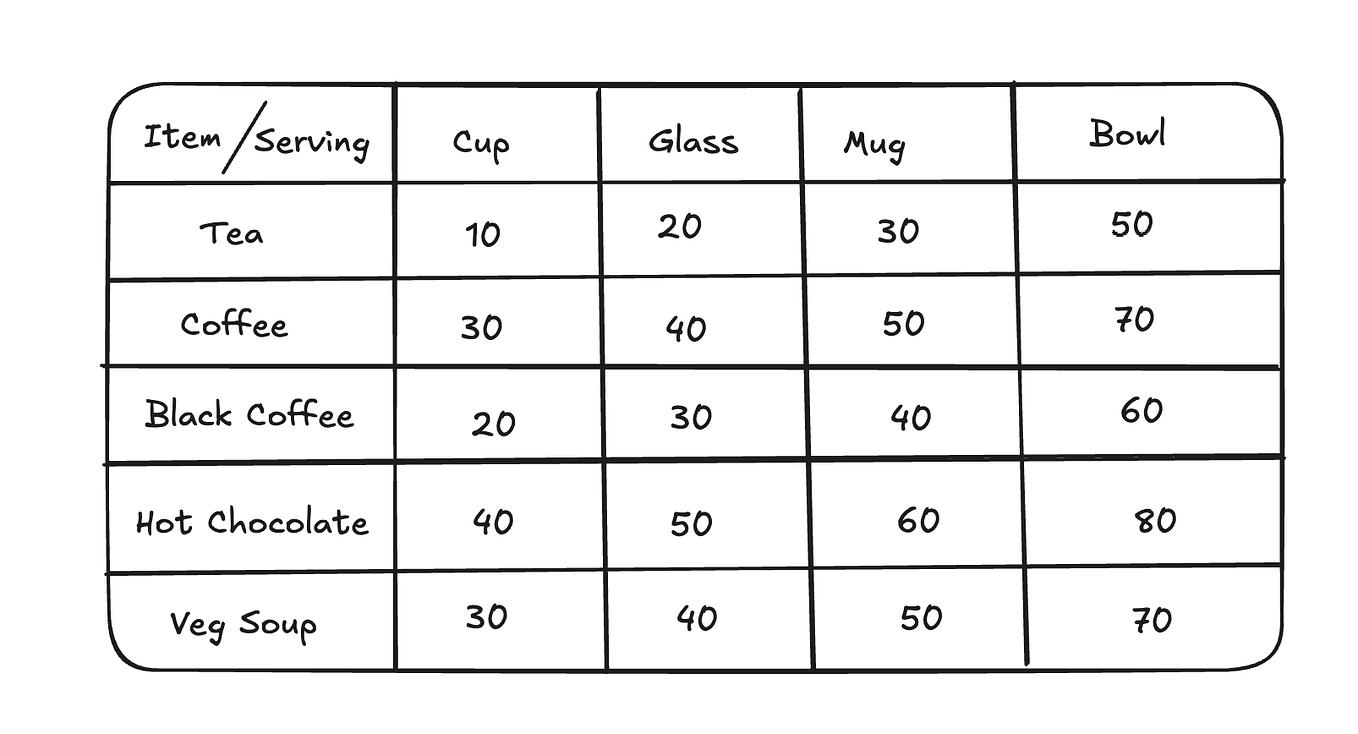 | Item / Serving | Cup | Glass | Mug | Bowl |
|---|---|---|---|---|
| Tea | 10 | 20 | 30 | 50 |
| Coffee | 30 | 40 | 50 | 70 |
| Black Coffee | 20 | 30 | 40 | 60 |
| Hot Chocolate | 40 | 50 | 60 | 80 |
| Veg Soup | 30 | 40 | 50 | 70 |